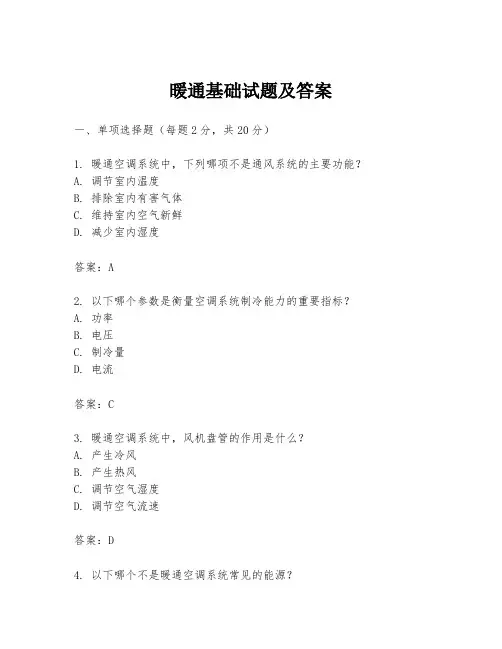 暖通基础试题及答案

一、单项选择题（每题2分，共20分）

1. 暖通空调系统中，下列哪项不是通风系统的主要功能？
A. 调节室内温度
B. 排除室内有害气体
C. 维持室内空气新鲜
D. 减少室内湿度

答案：A

2. 以下哪个参数是衡量空调系统制冷能力的重要指标？
A. 功率
B. 电压
C. 制冷量
D. 电流

答案：C

3. 暖通空调系统中，风机盘管的作用是什么？
A. 产生冷风
B. 产生热风
C. 调节空气湿度
D. 调节空气流速

答案：D

4. 以下哪个不是暖通空调系统常见的能源？